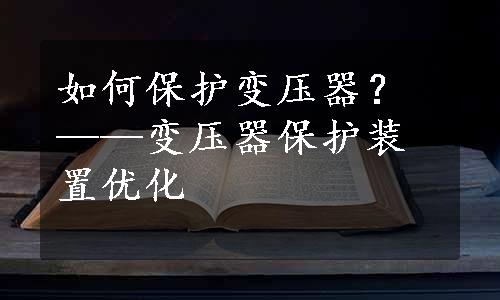 如何保护变压器？——变压器保护装置优化